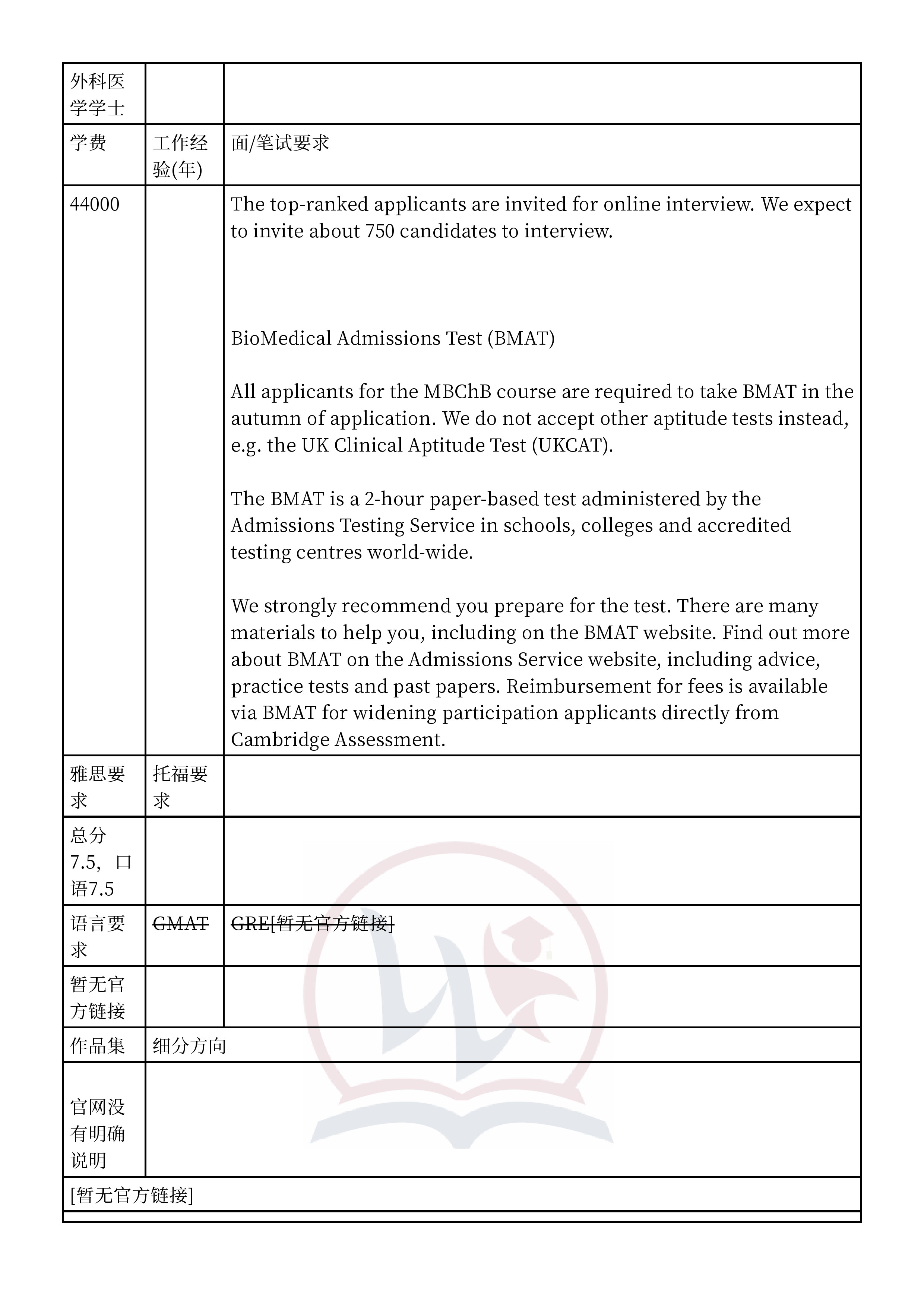 | 外科医学学士 | | |
|---|---|---|
| 学费 | 工作经验(年) | 面/笔试要求 |
| 44000 | | The top-ranked applicants are invited for online interview. We expect to invite about 750 candidates to interview. BioMedical Admissions Test (BMAT) All applicants for the MBChB course are required to take BMAT in the autumn of application. We do not accept other aptitude tests instead, e.g. the UK Clinical Aptitude Test (UKCAT). The BMAT is a 2-hour paper-based test administered by the Admissions Testing Service in schools, colleges and accredited testing centres world-wide. We strongly recommend you prepare for the test. There are many materials to help you, including on the BMAT website. Find out more about BMAT on the Admissions Service website, including advice, practice tests and past papers. Reimbursement for fees is available via BMAT for widening participation applicants directly from Cambridge Assessment. |
| 雅思要求 | 托福要求 | |
| 总分7.5，口语7.5 | | |
| 语言要求 | GMAT | GRE[暂无官方链接] |
| 暂无官方链接 | | |
| 作品集 | 细分方向 | |
| 官网没有明确说明 | | |
| [暂无官方链接] | | |